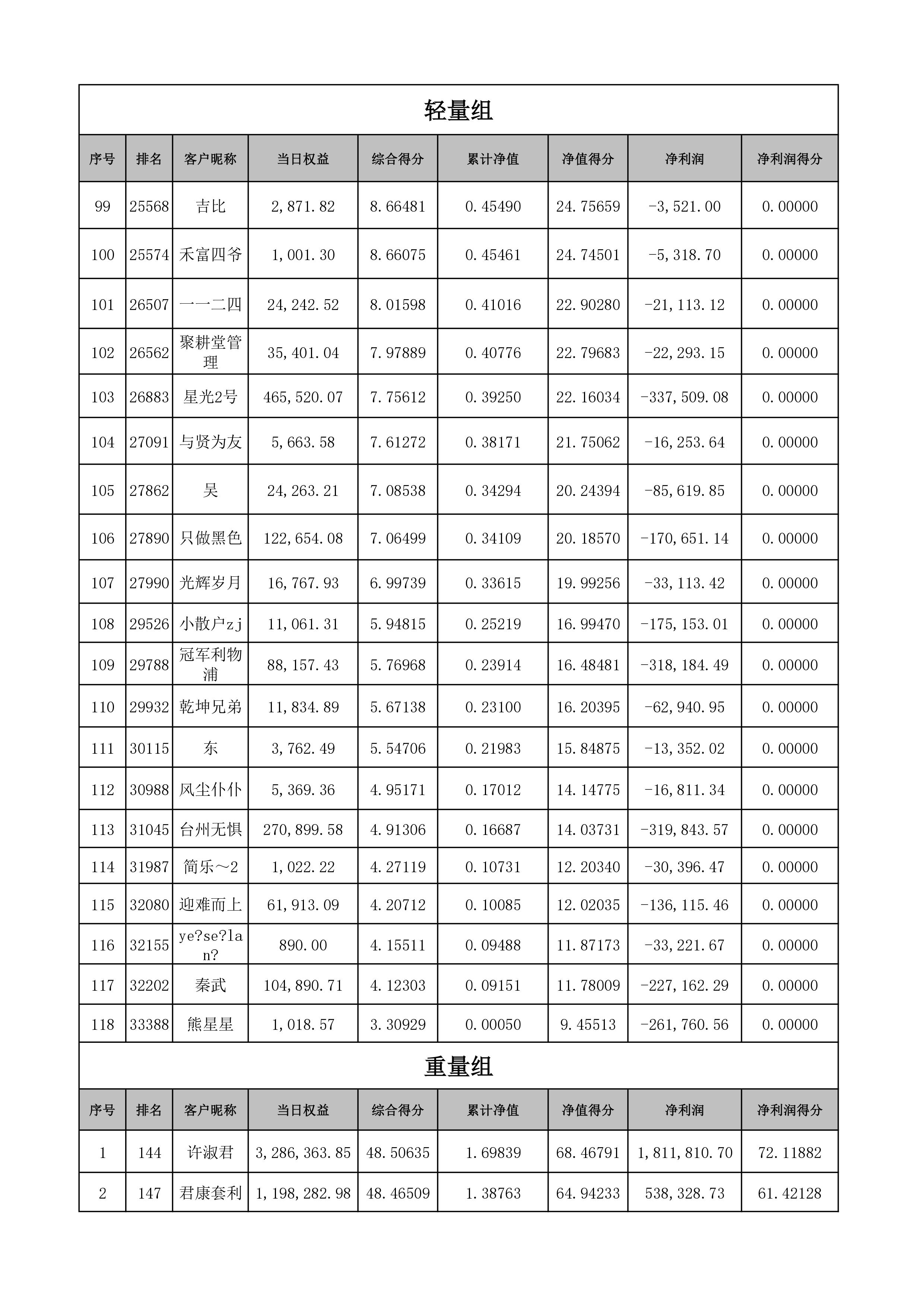 轻量组

| 序号 | 排名 | 客户昵称 | 当日权益 | 综合得分 | 累计净值 | 净值得分 | 净利润 | 净利润得分 |
|---|---|---|---|---|---|---|---|---|
| 99 | 25568 | 吉比 | 2,871.82 | 8.66481 | 0.45490 | 24.75659 | -3,521.00 | 0.00000 |
| 100 | 25574 | 禾富四爷 | 1,001.30 | 8.66075 | 0.45461 | 24.74501 | -5,318.70 | 0.00000 |
| 101 | 26507 | 一一二四 | 24,242.52 | 8.01598 | 0.41016 | 22.90280 | -21,113.12 | 0.00000 |
| 102 | 26562 | 聚耕堂管理 | 35,401.04 | 7.97889 | 0.40776 | 22.79683 | -22,293.15 | 0.00000 |
| 103 | 26883 | 星光2号 | 465,520.07 | 7.75612 | 0.39250 | 22.16034 | -337,509.08 | 0.00000 |
| 104 | 27091 | 与贤为友 | 5,663.58 | 7.61272 | 0.38171 | 21.75062 | -16,253.64 | 0.00000 |
| 105 | 27862 | 吴 | 24,263.21 | 7.08538 | 0.34294 | 20.24394 | -85,619.85 | 0.00000 |
| 106 | 27890 | 只做黑色 | 122,654.08 | 7.06499 | 0.34109 | 20.18570 | -170,651.14 | 0.00000 |
| 107 | 27990 | 光辉岁月 | 16,767.93 | 6.99739 | 0.33615 | 19.99256 | -33,113.42 | 0.00000 |
| 108 | 29526 | 小散户zj | 11,061.31 | 5.94815 | 0.25219 | 16.99470 | -175,153.01 | 0.00000 |
| 109 | 29788 | 冠军利物浦 | 88,157.43 | 5.76968 | 0.23914 | 16.48481 | -318,184.49 | 0.00000 |
| 110 | 29932 | 乾坤兄弟 | 11,834.89 | 5.67138 | 0.23100 | 16.20395 | -62,940.95 | 0.00000 |
| 111 | 30115 | 东 | 3,762.49 | 5.54706 | 0.21983 | 15.84875 | -13,352.02 | 0.00000 |
| 112 | 30988 | 风尘仆仆 | 5,369.36 | 4.95171 | 0.17012 | 14.14775 | -16,811.34 | 0.00000 |
| 113 | 31045 | 台州无惧 | 270,899.58 | 4.91306 | 0.16687 | 14.03731 | -319,843.57 | 0.00000 |
| 114 | 31987 | 简乐～2 | 1,022.22 | 4.27119 | 0.10731 | 12.20340 | -30,396.47 | 0.00000 |
| 115 | 32080 | 迎难而上 | 61,913.09 | 4.20712 | 0.10085 | 12.02035 | -136,115.46 | 0.00000 |
| 116 | 32155 | ye?se?lan? | 890.00 | 4.15511 | 0.09488 | 11.87173 | -33,221.67 | 0.00000 |
| 117 | 32202 | 秦武 | 104,890.71 | 4.12303 | 0.09151 | 11.78009 | -227,162.29 | 0.00000 |
| 118 | 33388 | 熊星星 | 1,018.57 | 3.30929 | 0.00050 | 9.45513 | -261,760.56 | 0.00000 |

重量组

| 序号 | 排名 | 客户昵称 | 当日权益 | 综合得分 | 累计净值 | 净值得分 | 净利润 | 净利润得分 |
|---|---|---|---|---|---|---|---|---|
| 1 | 144 | 许淑君 | 3,286,363.85 | 48.50635 | 1.69839 | 68.46791 | 1,811,810.70 | 72.11882 |
| 2 | 147 | 君康套利 | 1,198,282.98 | 48.46509 | 1.38763 | 64.94233 | 538,328.73 | 61.42128 |